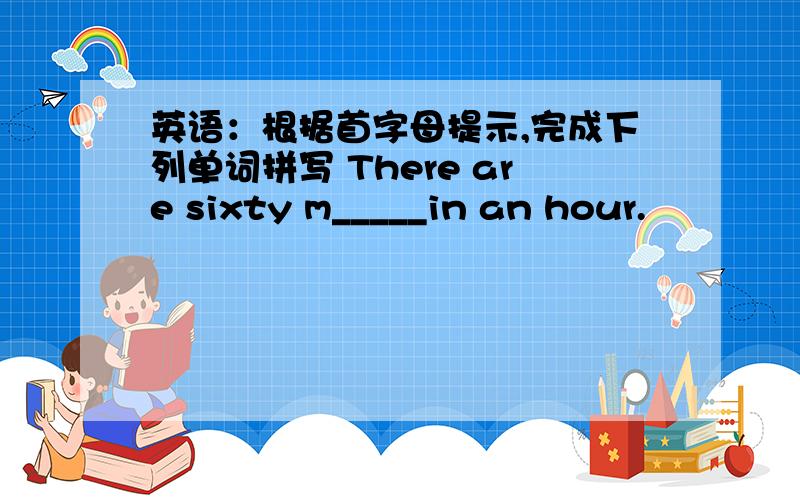 英语：根据首字母提示,完成下列单词拼写 There are sixty m_____in an hour.